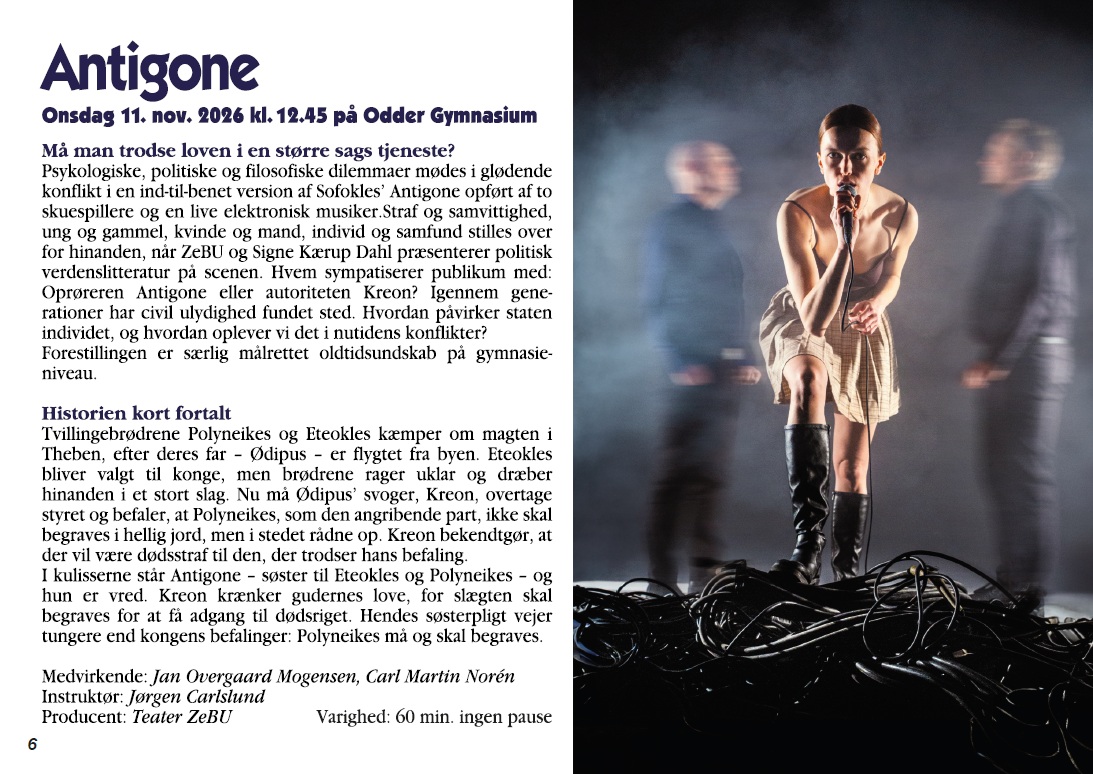 Antigone

Onsdag 11. nov. 2026 kl. 12.45 på Odder Gymnasium

Må man trodse loven i en større sags tjeneste?

Psykologiske, politiske og filosofiske dilemmaer mødes i glødende konflikt i en ind-til-benet version af Sofokles' Antigone opført af to skuespillere og en live elektronisk musiker.Straf og samvittighed, ung og gammel, kvinde og mand, individ og samfund stilles over for hinanden, når ZeBU og Signe Kærup Dahl præsenterer politisk verdenslitteratur på scenen. Hvem sympatiserer publikum med: Oprøreren Antigone eller autoriteten Kreon? Igennem generationer har civil ulydighed fundet sted. Hvordan påvirker staten individet, og hvordan oplever vi det i nutidens konflikter?
Forestillingen er særlig målrettet oldtidsundskab på gymnasieniveau.

Historien kort fortalt

Tvillingebrødrene Polyneikes og Eteokles kæmper om magten i Theben, efter deres far - Ødipus - er flygtet fra byen. Eteokles bliver valgt til konge, men brødrene rager uklar og dræber hinanden i et stort slag. Nu må Ødipus' svoger, Kreon, overtage styret og befaler, at Polyneikes, som den angribende part, ikke skal begraves i hellig jord, men i stedet rådne op. Kreon bekendtgør, at der vil være dødsstraf til den, der trodser hans befaling.
I kulisserne står Antigone - søster til Eteokles og Polyneikes - og hun er vred. Kreon krænker gudernes love, for slægten skal begraves for at få adgang til dødsriget. Hendes søsterpligt vejer tungere end kongens befalinger: Polyneikes må og skal begraves.

Medvirkende: Jan Overgaard Mogensen, Carl Martin Norén
Instruktør: Jørgen Carlslund
Producent: Teater ZeBU Varighed: 60 min. ingen pause

6